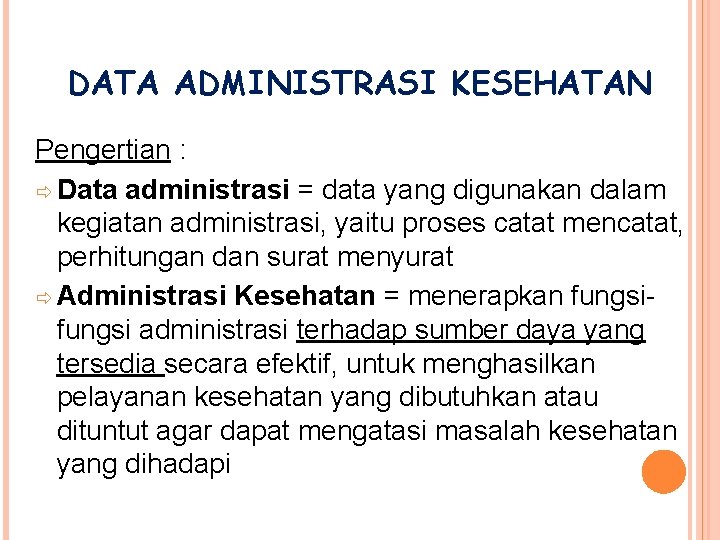 DATA ADMINISTRASI KESEHATAN

Pengertian :

⇨ Data administrasi = data yang digunakan dalam kegiatan administrasi, yaitu proses catat mencatat, perhitungan dan surat menyurat

⇨ Administrasi Kesehatan = menerapkan fungsi-fungsi administrasi terhadap sumber daya yang tersedia secara efektif, untuk menghasilkan pelayanan kesehatan yang dibutuhkan atau dituntut agar dapat mengatasi masalah kesehatan yang dihadapi